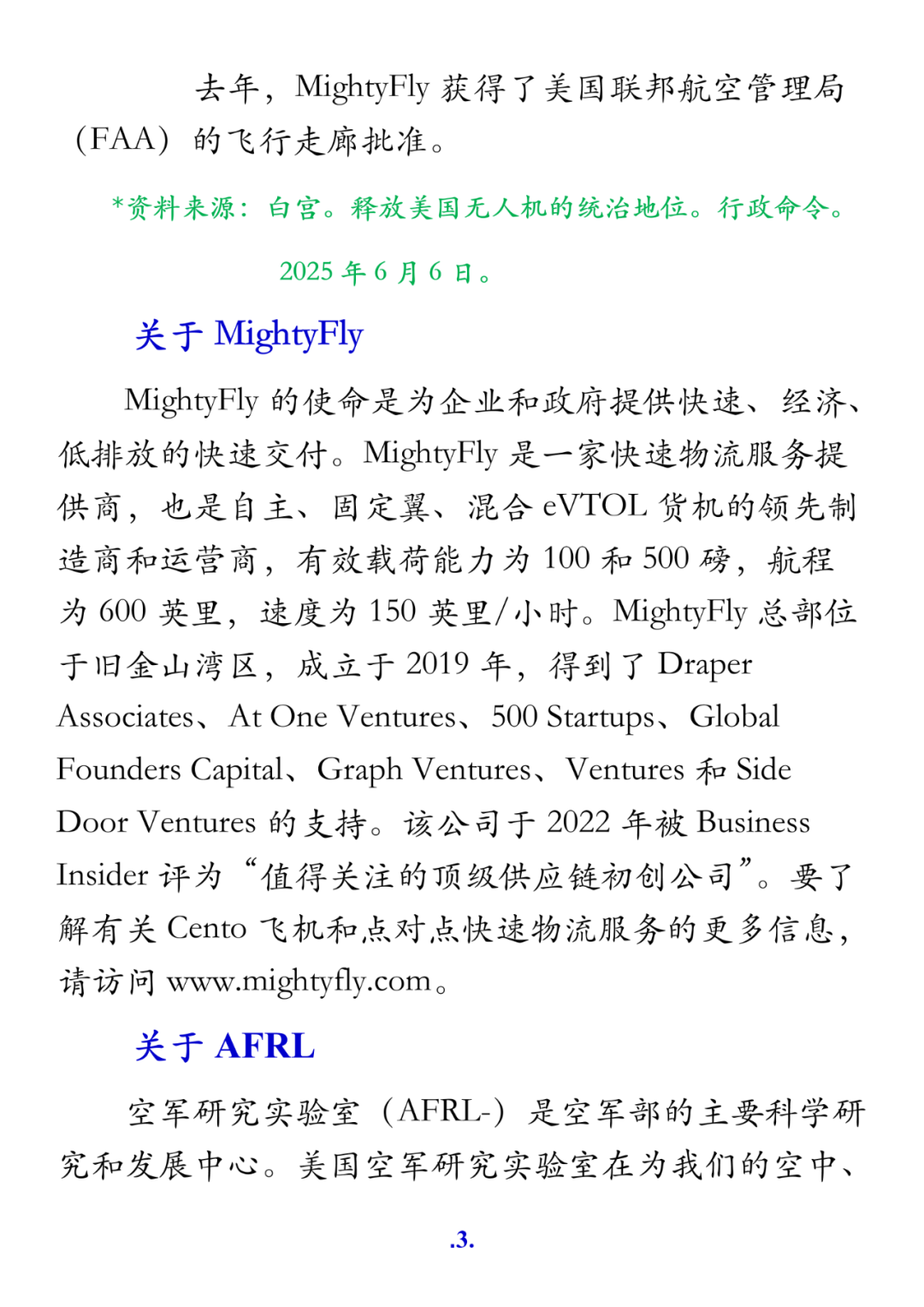 去年，MightyFly 获得了美国联邦航空管理局（FAA）的飞行走廊批准。

*资料来源：白宫。释放美国无人机的统治地位。行政命令。2025 年 6 月 6 日。

关于 MightyFly

MightyFly 的使命是为企业和政府提供快速、经济、低排放的快速交付。MightyFly 是一家快速物流服务提供商，也是自主、固定翼、混合 eVTOL 货机的领先制造商和运营商，有效载荷能力为 100 和 500 磅，航程为 600 英里，速度为 150 英里/小时。MightyFly 总部位于旧金山湾区，成立于 2019 年，得到了 Draper Associates、At One Ventures、500 Startups、Global Founders Capital、Graph Ventures、Ventures 和 Side Door Ventures 的支持。该公司于 2022 年被 Business Insider 评为“值得关注的顶级供应链初创公司”。要了解有关 Cento 飞机和点对点快速物流服务的更多信息，请访问 www.mightyfly.com。

关于 AFRL

空军研究实验室（AFRL-）是空军部的主要科学研究和发展中心。美国空军研究实验室在为我们的空中、

.3.